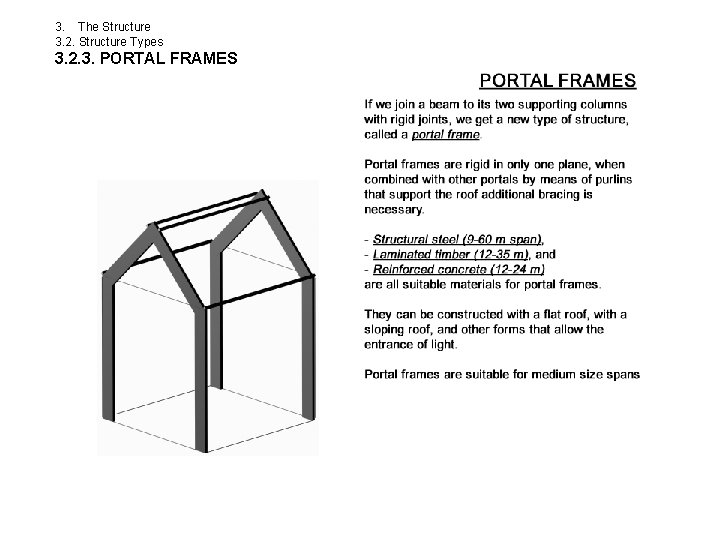 3. The Structure
3.2. Structure Types
3.2.3. PORTAL FRAMES

PORTAL FRAMES

If we join a beam to its two supporting columns with rigid joints, we get a new type of structure, called a portal frame.

Portal frames are rigid in only one plane, when combined with other portals by means of purlins that support the roof additional bracing is necessary.

- Structural steel (9-60 m span),
- Laminated timber (12-35 m), and
- Reinforced concrete (12-24 m)
are all suitable materials for portal frames.

They can be constructed with a flat roof, with a sloping roof, and other forms that allow the entrance of light.

Portal frames are suitable for medium size spans